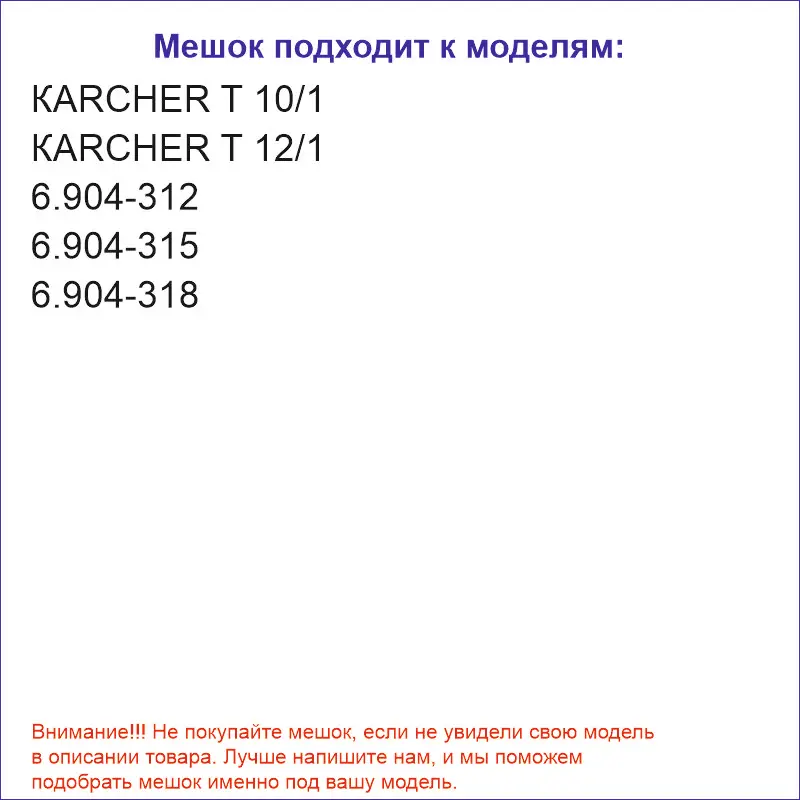 Мешок подходит к моделям:

KARCHER T 10/1
KARCHER T 12/1
6.904-312
6.904-315
6.904-318

Внимание!!! Не покупайте мешок, если не увидели свою модель в описании товара. Лучше напишите нам, и мы поможем подобрать мешок именно под вашу модель.